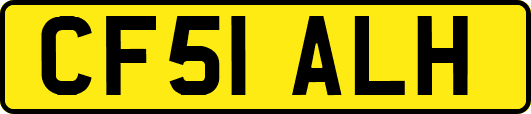 CF51 ALH